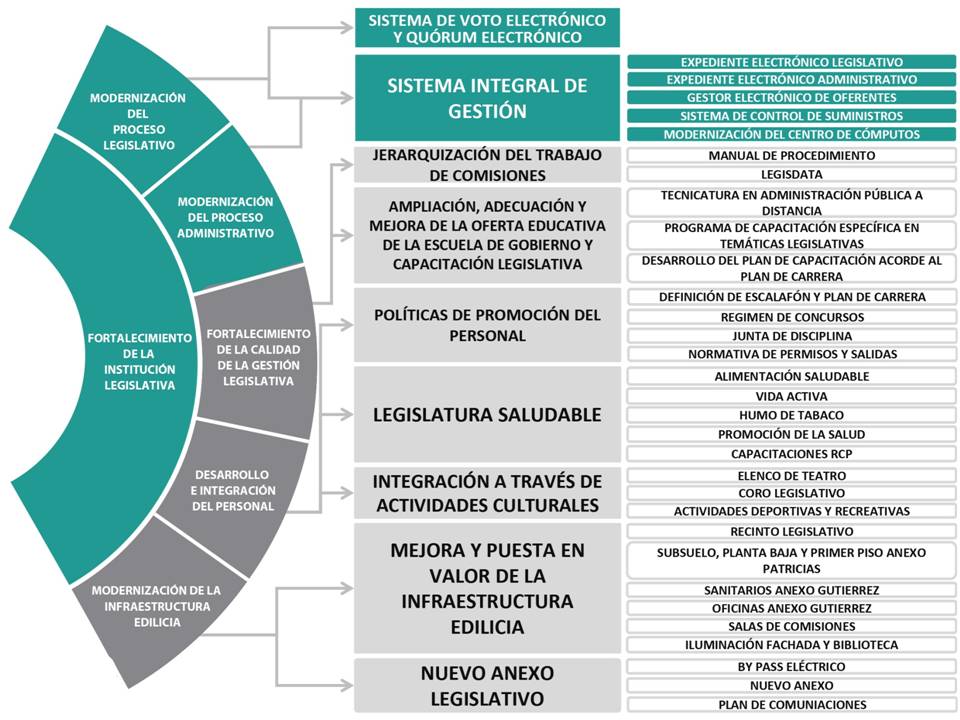 FORTALECIMIENTO DE LA INSTITUCIÓN LEGISLATIVA

MODERNIZACIÓN DEL PROCESO LEGISLATIVO

MODERNIZACIÓN DEL PROCESO ADMINISTRATIVO

FORTALECIMIENTO DE LA CALIDAD DE LA GESTIÓN LEGISLATIVA

DESARROLLO E INTEGRACIÓN DEL PERSONAL

MODERNIZACIÓN DE LA INFRAESTRUCTURA EDILICIA

SISTEMA DE VOTO ELECTRÓNICO Y QUÓRUM ELECTRÓNICO

SISTEMA INTEGRAL DE GESTIÓN

EXPEDIENTE ELECTRÓNICO LEGISLATIVO
EXPEDIENTE ELECTRÓNICO ADMINISTRATIVO
GESTOR ELECTRÓNICO DE OFERENTES
SISTEMA DE CONTROL DE SUMINISTROS
MODERNIZACIÓN DEL CENTRO DE CÓMPUTOS

JERARQUIZACIÓN DEL TRABAJO DE COMISIONES

MANUAL DE PROCEDIMIENTO
LEGISDATA

AMPLIACIÓN, ADECUACIÓN Y MEJORA DE LA OFERTA EDUCATIVA DE LA ESCUELA DE GOBIERNO Y CAPACITACIÓN LEGISLATIVA

TECNICATURA EN ADMINISTRACIÓN PÚBLICA A DISTANCIA
PROGRAMA DE CAPACITACIÓN ESPECÍFICA EN TEMÁTICAS LEGISLATIVAS
DESARROLLO DEL PLAN DE CAPACITACIÓN ACORDE AL PLAN DE CARRERA

POLÍTICAS DE PROMOCIÓN DEL PERSONAL

DEFINICIÓN DE ESCALAFÓN Y PLAN DE CARRERA
REGIMEN DE CONCURSOS
JUNTA DE DISCIPLINA
NORMATIVA DE PERMISOS Y SALIDAS

LEGISLATURA SALUDABLE

ALIMENTACIÓN SALUDABLE
VIDA ACTIVA
HUMO DE TABACO
PROMOCIÓN DE LA SALUD
CAPACITACIONES RCP

INTEGRACIÓN A TRAVÉS DE ACTIVIDADES CULTURALES

ELENCO DE TEATRO
CORO LEGISLATIVO
ACTIVIDADES DEPORTIVAS Y RECREATIVAS

MEJORA Y PUESTA EN VALOR DE LA INFRAESTRUCTURA EDILICIA

RECINTO LEGISLATIVO
SUBSUELO, PLANTA BAJA Y PRIMER PISO ANEXO PATRICIAS
SANITARIOS ANEXO GUTIERREZ
OFICINAS ANEXO GUTIERREZ
SALAS DE COMISIONES
ILUMINACIÓN FACHADA Y BIBLIOTECA

NUEVO ANEXO LEGISLATIVO

BY PASS ELÉCTRICO
NUEVO ANEXO
PLAN DE COMUNIACIONES